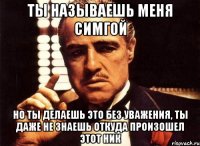 ТЫ НАЗЫВАЕШЬ МЕНЯ СИМГОЙ

НО ТЫ ДЕЛАЕШЬ ЭТО БЕЗ УВАЖЕНИЯ, ТЫ ДАЖЕ НЕ ЗНАЕШЬ ОТКУДА ПРОИЗОШЕЛ ЭТОТ НИК

risovach.ru